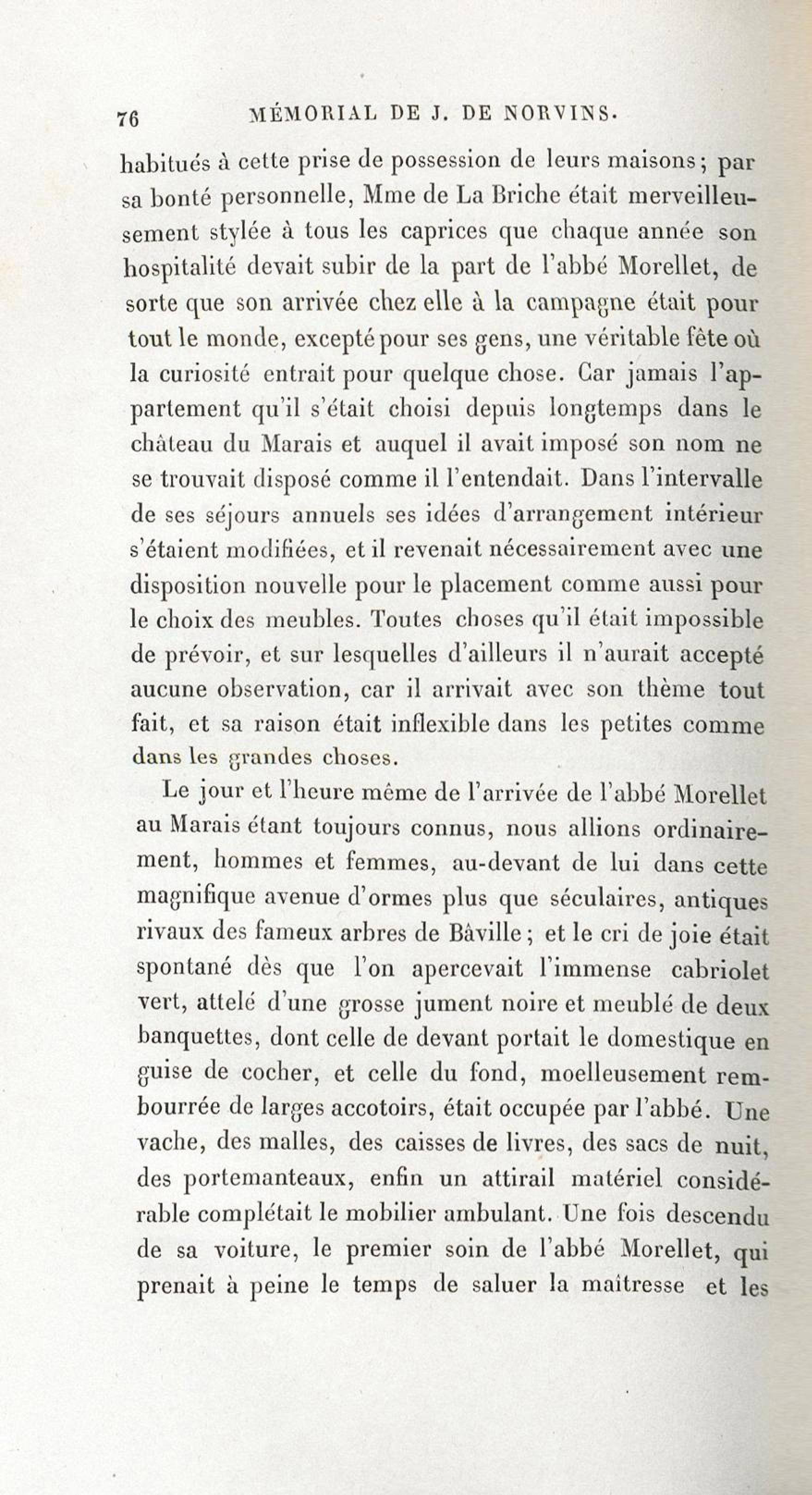 76 MÉMORIAL DE J. DE NORVINS.

habitués à cette prise de possession de leurs maisons; par sa bonté personnelle, Mme de La Briche était merveilleusement stylée à tous les caprices que chaque année son hospitalité devait subir de la part de l'abbé Morellet, de sorte que son arrivée chez elle à la campagne était pour tout le monde, excepté pour ses gens, une véritable fête où la curiosité entrait pour quelque chose. Car jamais l'appartement qu'il s'était choisi depuis longtemps dans le château du Marais et auquel il avait imposé son nom ne se trouvait disposé comme il l'entendait. Dans l'intervalle de ses séjours annuels ses idées d'arrangement intérieur s'étaient modifiées, et il revenait nécessairement avec une disposition nouvelle pour le placement comme aussi pour le choix des meubles. Toutes choses qu'il était impossible de prévoir, et sur lesquelles d'ailleurs il n'aurait accepté aucune observation, car il arrivait avec son thème tout fait, et sa raison était inflexible dans les petites comme dans les grandes choses.

Le jour et l'heure même de l'arrivée de l'abbé Morellet au Marais étant toujours connus, nous allions ordinairement, hommes et femmes, au-devant de lui dans cette magnifique avenue d'ormes plus que séculaires, antiques rivaux des fameux arbres de Bâville; et le cri de joie était spontané dès que l'on apercevait l'immense cabriolet vert, attelé d'une grosse jument noire et meublé de deux banquettes, dont celle de devant portait le domestique en guise de cocher, et celle du fond, moelleusement rembourrée de larges accotoirs, était occupée par l'abbé. Une vache, des malles, des caisses de livres, des sacs de nuit, des portemanteaux, enfin un attirail matériel considérable complétait le mobilier ambulant. Une fois descendu de sa voiture, le premier soin de l'abbé Morellet, qui prenait à peine le temps de saluer la maîtresse et les